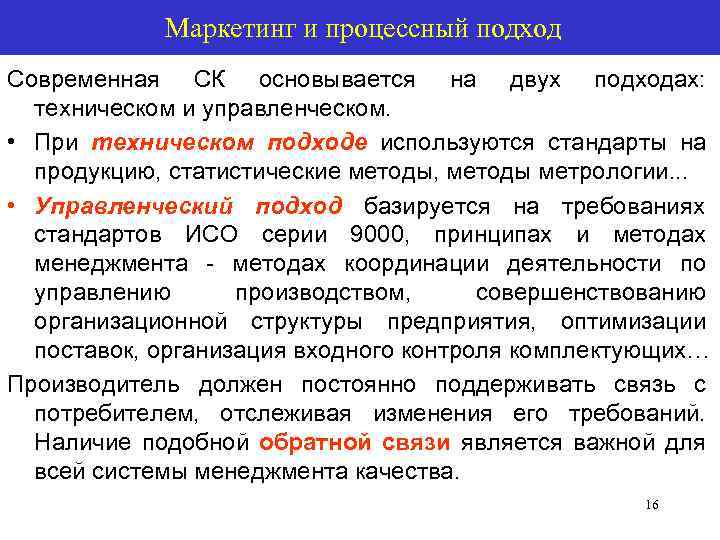 Маркетинг и процессный подход

Современная СК основывается на двух подходах: техническом и управленческом.

• При техническом подходе используются стандарты на продукцию, статистические методы, методы метрологии...

• Управленческий подход базируется на требованиях стандартов ИСО серии 9000, принципах и методах менеджмента - методах координации деятельности по управлению производством, совершенствованию организационной структуры предприятия, оптимизации поставок, организация входного контроля комплектующих…

Производитель должен постоянно поддерживать связь с потребителем, отслеживая изменения его требований. Наличие подобной обратной связи является важной для всей системы менеджмента качества.

16